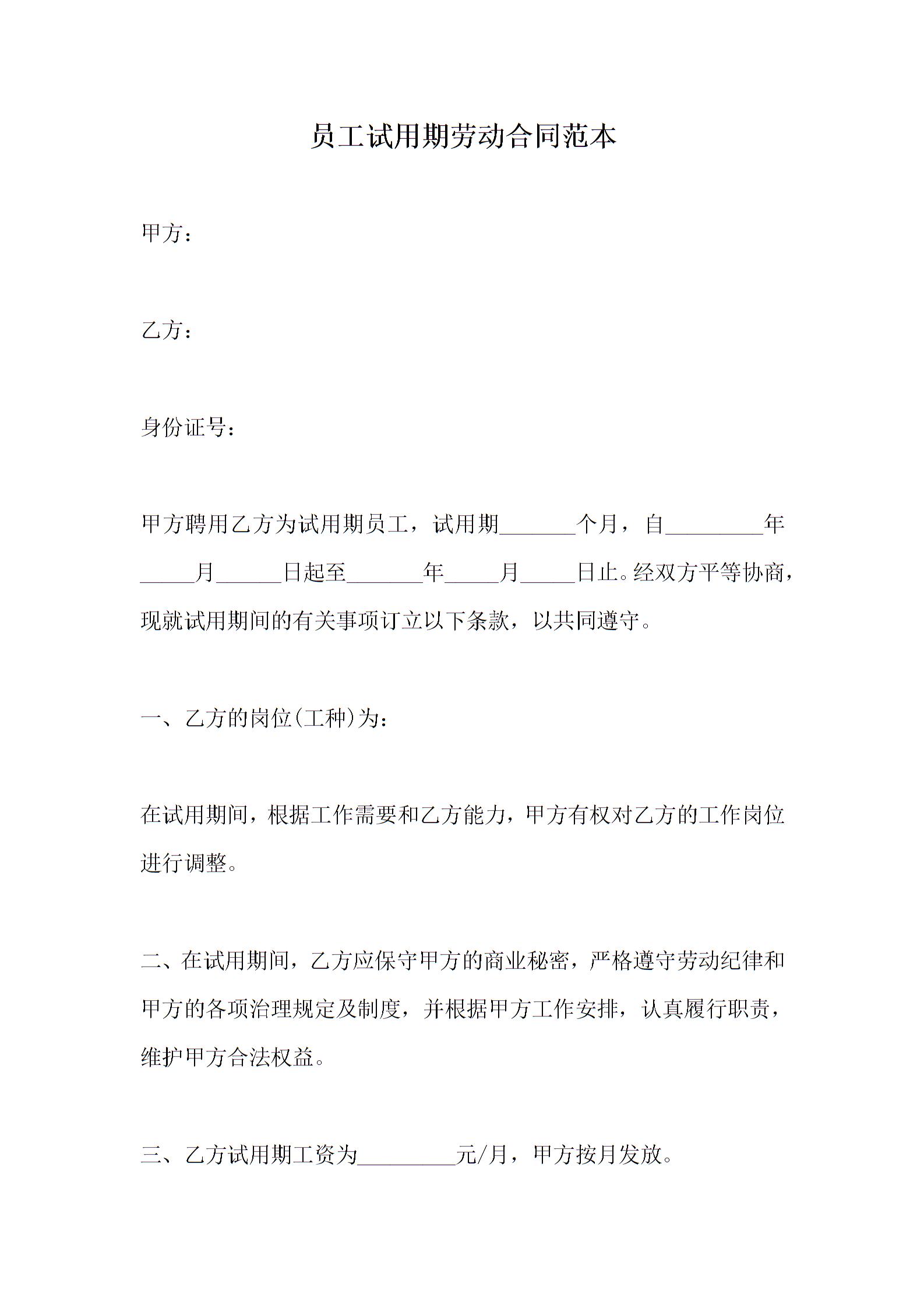 员工试用期劳动合同范本

甲方：

乙方：

身份证号：

甲方聘用乙方为试用期员工，试用期_______个月，自_________年_____月______日起至_______年_____月_____日止。经双方平等协商，现就试用期间的有关事项订立以下条款，以共同遵守。

一、乙方的岗位(工种)为：

在试用期间，根据工作需要和乙方能力，甲方有权对乙方的工作岗位进行调整。

二、在试用期间，乙方应保守甲方的商业秘密，严格遵守劳动纪律和甲方的各项治理规定及制度，并根据甲方工作安排，认真履行职责，维护甲方合法权益。

三、乙方试用期工资为_________元/月，甲方按月发放。